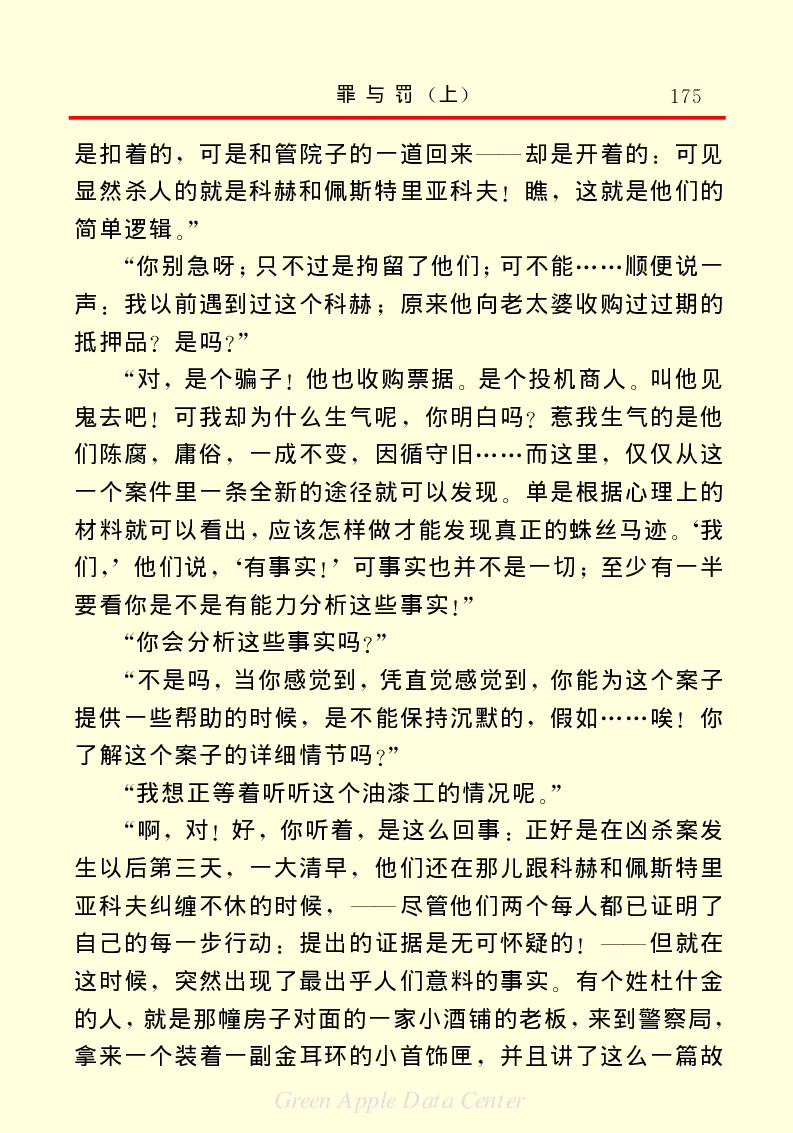 罪与罚（上）　175

是扣着的，可是和管院子的一道回来——却是开着的：可见显然杀人的就是科赫和佩斯特里亚科夫！瞧，这就是他们的简单逻辑。”

“你别急呀；只不过是拘留了他们；可不能……顺便说一声：我以前遇到过这个科赫；原来他向老太婆收购过过期的抵押品？是吗？”

“对，是个骗子！他也收购票据。是个投机商人。叫他见鬼去吧！可我却为什么生气呢，你明白吗？惹我生气的是他们陈腐，庸俗，一成不变，因循守旧……而这里，仅仅从这一个案件里一条全新的途径就可以发现。单是根据心理上的材料就可以看出，应该怎样做才能发现真正的蛛丝马迹。‘我们，’他们说，‘有事实！’可事实也并不是一切；至少有一半要看你是不是有能力分析这些事实！”

“你会分析这些事实吗？”

“不是吗，当你感觉到，凭直觉感觉到，你能为这个案子提供一些帮助的时候，是不能保持沉默的，假如……唉！你了解这个案子的详细情节吗？”

“我想正等着听听这个油漆工的情况呢。”

“啊，对！好，你听着，是这么回事：正好是在凶杀案发生以后第三天，一大清早，他们还在那儿跟科赫和佩斯特里亚科夫纠缠不休的时候，——尽管他们两个每人都已证明了自己的每一步行动：提出的证据是无可怀疑的！——但就在这时候，突然出现了最出乎人们意料的事实。有个姓杜什金的人，就是那幢房子对面的一家小酒铺的老板，来到警察局，拿来一个装着一副金耳环的小首饰匣，并且讲了这么一篇故

Green Apple Data Center